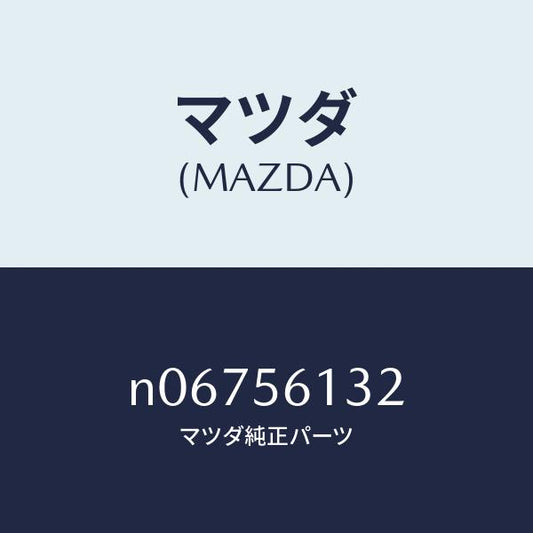 マツダ
(MAZDA)

n06756132
マツダ純正パーツ